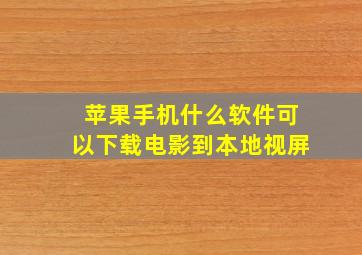 苹果手机什么软件可以下载电影到本地视屏